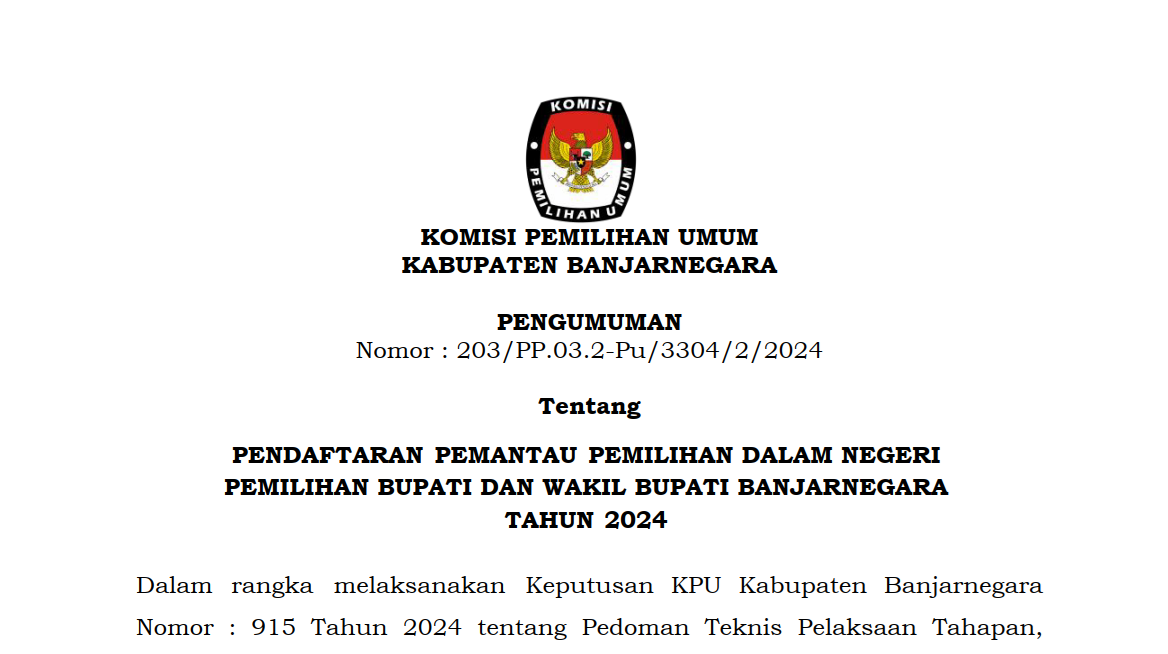 KOMISI

PEMILIHAN UMUM

KOMISI PEMILIHAN UMUM
KABUPATEN BANJARNEGARA

PENGUMUMAN
Nomor : 203/PP.03.2-Pu/3304/2/2024

Tentang

PENDAFTARAN PEMANTAU PEMILIHAN DALAM NEGERI
PEMILIHAN BUPATI DAN WAKIL BUPATI BANJARNEGARA
TAHUN 2024

Dalam rangka melaksanakan Keputusan KPU Kabupaten Banjarnegara Nomor : 915 Tahun 2024 tentang Pedoman Teknis Pelaksaan Tahapan,